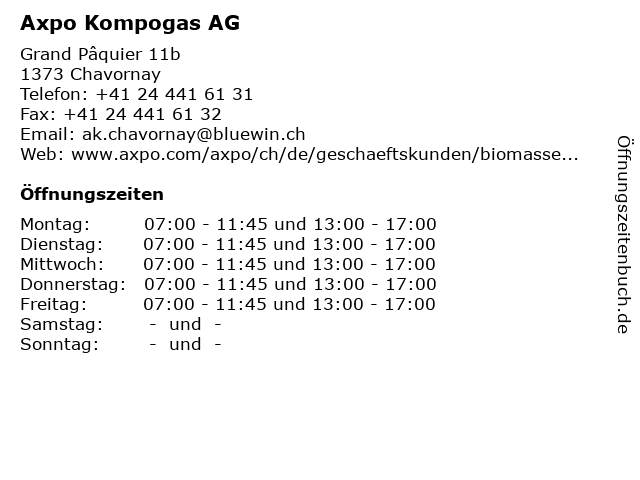 Axpo Kompogas AG

Grand Pâquier 11b
1373 Chavornay
Telefon: +41 24 441 61 31
Fax: +41 24 441 61 32
Email: ak.chavornay@bluewin.ch
Web: www.axpo.com/axpo/ch/de/geschaeftskunden/biomasse...

Öffnungszeiten

| | |
|---|---|
| Montag: | 07:00 - 11:45 und 13:00 - 17:00 |
| Dienstag: | 07:00 - 11:45 und 13:00 - 17:00 |
| Mittwoch: | 07:00 - 11:45 und 13:00 - 17:00 |
| Donnerstag: | 07:00 - 11:45 und 13:00 - 17:00 |
| Freitag: | 07:00 - 11:45 und 13:00 - 17:00 |
| Samstag: | - und - |
| Sonntag: | - und - |

Öffnungszeitenbuch.de